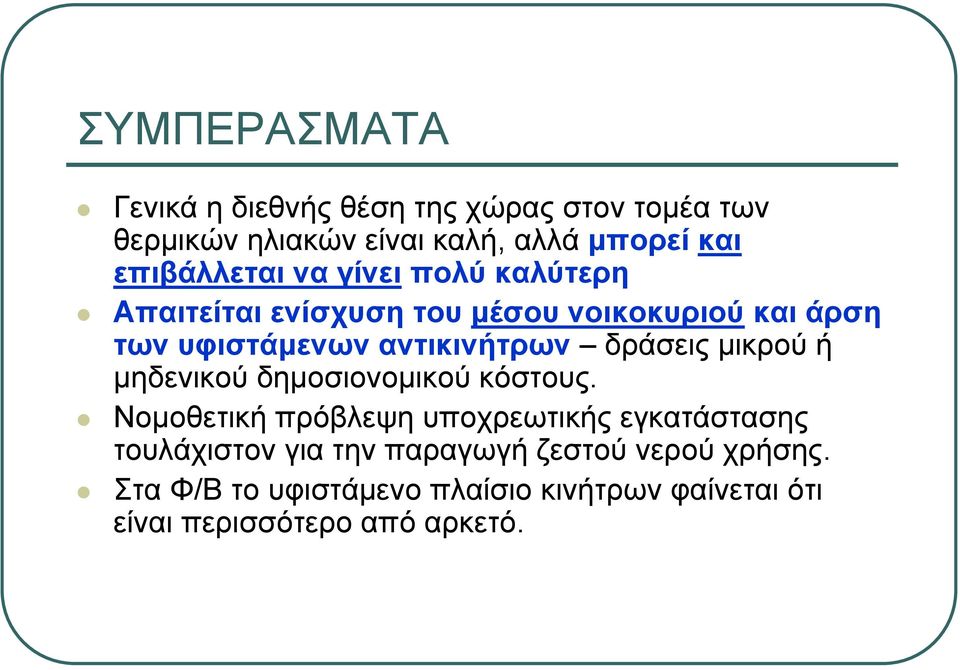 ΣΥΜΠΕΡΑΣΜΑΤΑ

Γενικά η διεθνής θέση της χώρας στον τομέα των θερμικών ηλιακών είναι καλή, αλλά μπορεί και επιβάλλεται να γίνει πολύ καλύτερη

Απαιτείται ενίσχυση του μέσου νοικοκυριού και άρση των υφιστάμενων αντικινήτρων – δράσεις μικρού ή μηδενικού δημοσιονομικού κόστους.

Νομοθετική πρόβλεψη υποχρεωτικής εγκατάστασης τουλάχιστον για την παραγωγή ζεστού νερού χρήσης.

Στα Φ/Β το υφιστάμενο πλαίσιο κινήτρων φαίνεται ότι είναι περισσότερο από αρκετό.